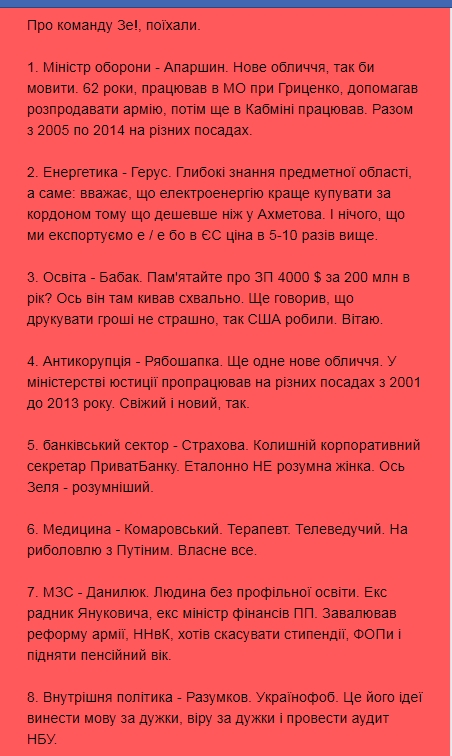 Про команду Зе!, поїхали.

1. Міністр оборони - Апаршин. Нове обличчя, так би мовити. 62 роки, працював в МО при Гриценко, допомагав розпродавати армію, потім ще в Кабміні працював. Разом з 2005 по 2014 на різних посадах.

2. Енергетика - Герус. Глибокі знання предметної області, а саме: вважає, що електроенергію краще купувати за кордоном тому що дешевше ніж у Ахметова. І нічого, що ми експортуємо е / е бо в ЄС ціна в 5-10 разів вище.

3. Освіта - Бабак. Пам'ятайте про ЗП 4000 $ за 200 млн в рік? Ось він там кивав схвально. Ще говорив, що друкувати гроші не страшно, так США робили. Вітаю.

4. Антикорупція - Рябошапка. Ще одне нове обличчя. У міністерстві юстиції пропрацював на різних посадах з 2001 до 2013 року. Свіжий і новий, так.

5. банківський сектор - Страхова. Колишній корпоративний секретар ПриватБанку. Еталонно НЕ розумна жінка. Ось Зеля - розумніший.

6. Медицина - Комаровський. Терапевт. Телеведучий. На риболовлю з Путіним. Власне все.

7. МЗС - Данилюк. Людина без профільної освіти. Екс радник Януковича, екс міністр фінансів ПП. Завалював реформу армії, ННвК, хотів скасувати стипендії, ФОПи і підняти пенсійний вік.

8. Внутрішня політика - Разумков. Українофоб. Це його ідеї винести мову за дужки, віру за дужки і провести аудит НБУ.